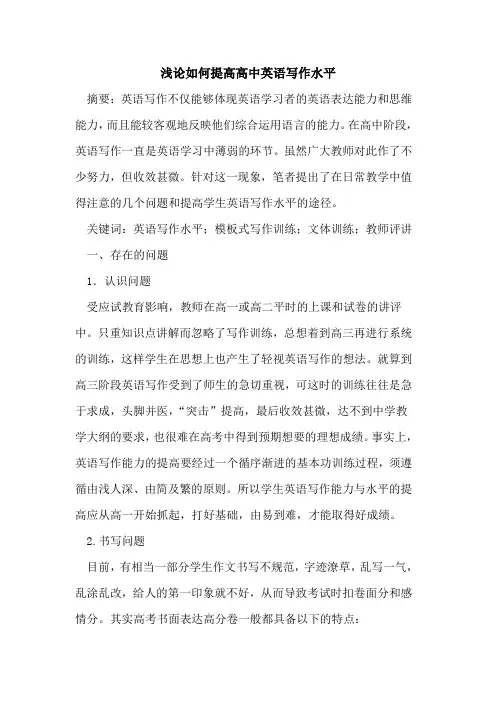 浅论如何提高高中英语写作水平

摘要：英语写作不仅能够体现英语学习者的英语表达能力和思维能力，而且能较客观地反映他们综合运用语言的能力。在高中阶段，英语写作一直是英语学习中薄弱的环节。虽然广大教师对此作了不少努力，但收效甚微。针对这一现象，笔者提出了在日常教学中值得注意的几个问题和提高学生英语写作水平的途径。

关键词：英语写作水平；模板式写作训练；文体训练；教师评讲

一、存在的问题

1．认识问题

受应试教育影响，教师在高一或高二平时的上课和试卷的讲评中。只重知识点讲解而忽略了写作训练，总想着到高三再进行系统的训练，这样学生在思想上也产生了轻视英语写作的想法。就算到高三阶段英语写作受到了师生的急切重视，可这时的训练往往是急于求成，头脚并医，“突击”提高，最后收效甚微，达不到中学教学大纲的要求，也很难在高考中得到预期想要的理想成绩。事实上，英语写作能力的提高要经过一个循序渐进的基本功训练过程，须遵循由浅人深、由简及繁的原则。所以学生英语写作能力与水平的提高应从高一开始抓起，打好基础，由易到难，才能取得好成绩。

2.书写问题

目前，有相当一部分学生作文书写不规范，字迹潦草，乱写一气，乱涂乱改，给人的第一印象就不好，从而导致考试时扣卷面分和感情分。其实高考书面表达高分卷一般都具备以下的特点：